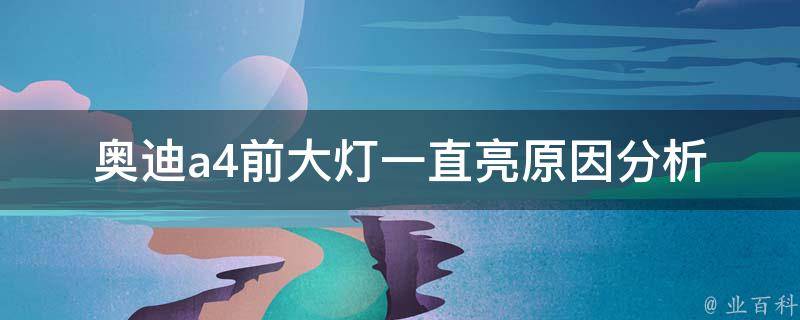 奥迪a4前大灯一直亮原因分析

@ 业百科